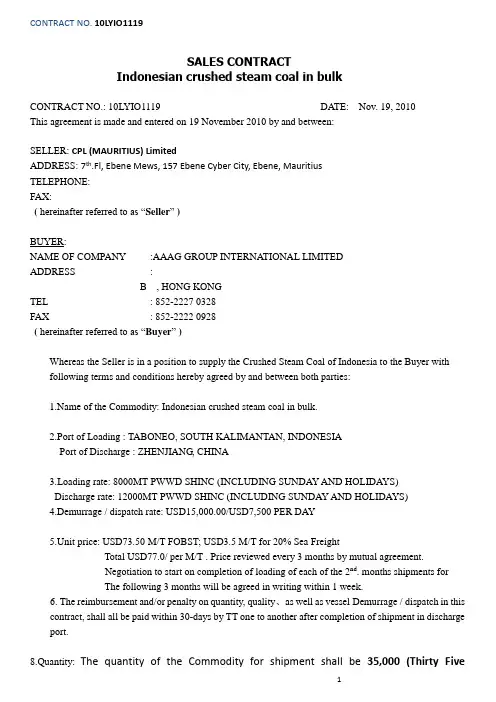 CONTRACT NO. 10LYIO1119

SALES CONTRACT
Indonesian crushed steam coal in bulk

CONTRACT NO.: 10LYIO1119 DATE: Nov. 19, 2010
This agreement is made and entered on 19 November 2010 by and between:

SELLER: CPL (MAURITIUS) Limited
ADDRESS: 7th.Fl, Ebene Mews, 157 Ebene Cyber City, Ebene, Mauritius
TELEPHONE:
FAX:
( hereinafter referred to as "Seller" )

BUYER:
NAME OF COMPANY :AAAG GROUP INTERNATIONAL LIMITED
ADDRESS :
B , HONG KONG
TEL : 852-2227 0328
FAX : 852-2222 0928
( hereinafter referred to as "Buyer" )

Whereas the Seller is in a position to supply the Crushed Steam Coal of Indonesia to the Buyer with following terms and conditions hereby agreed by and between both parties:

1.Name of the Commodity: Indonesian crushed steam coal in bulk.

2.Port of Loading : TABONEO, SOUTH KALIMANTAN, INDONESIA
Port of Discharge : ZHENJIANG, CHINA

3.Loading rate: 8000MT PWWD SHINC (INCLUDING SUNDAY AND HOLIDAYS)
Discharge rate: 12000MT PWWD SHINC (INCLUDING SUNDAY AND HOLIDAYS)
4.Demurrage / dispatch rate: USD15,000.00/USD7,500 PER DAY

5.Unit price: USD73.50 M/T FOBST; USD3.5 M/T for 20% Sea Freight
Total USD77.0/ per M/T . Price reviewed every 3 months by mutual agreement.
Negotiation to start on completion of loading of each of the 2nd. months shipments for
The following 3 months will be agreed in writing within 1 week.
6. The reimbursement and/or penalty on quantity, quality、as well as vessel Demurrage / dispatch in this contract, shall all be paid within 30-days by TT one to another after completion of shipment in discharge port.

8.Quantity: The quantity of the Commodity for shipment shall be 35,000 (Thirty Five

1